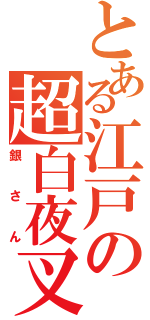 とある江戸の超白夜叉

銀さん